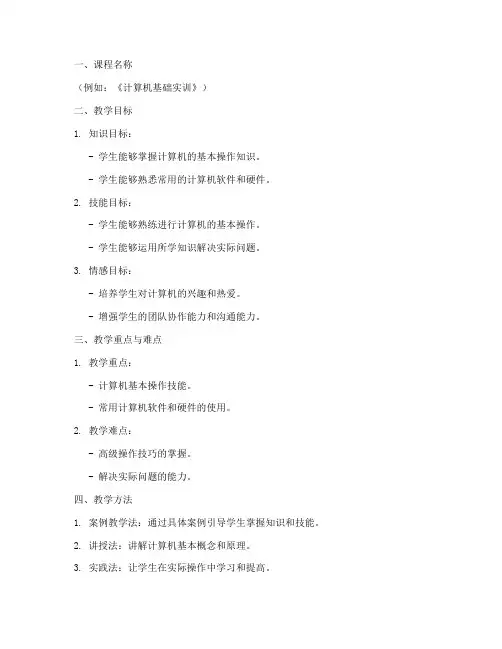 一、课程名称

（例如：《计算机基础实训》）

二、教学目标

1. 知识目标：

- 学生能够掌握计算机的基本操作知识。

- 学生能够熟悉常用的计算机软件和硬件。

2. 技能目标：

- 学生能够熟练进行计算机的基本操作。

- 学生能够运用所学知识解决实际问题。

3. 情感目标：

- 培养学生对计算机的兴趣和热爱。

- 增强学生的团队协作能力和沟通能力。

三、教学重点与难点

1. 教学重点：

- 计算机基本操作技能。

- 常用计算机软件和硬件的使用。

2. 教学难点：

- 高级操作技巧的掌握。

- 解决实际问题的能力。

四、教学方法

1. 案例教学法：通过具体案例引导学生掌握知识和技能。

2. 讲授法：讲解计算机基本概念和原理。

3. 实践法：让学生在实际操作中学习和提高。